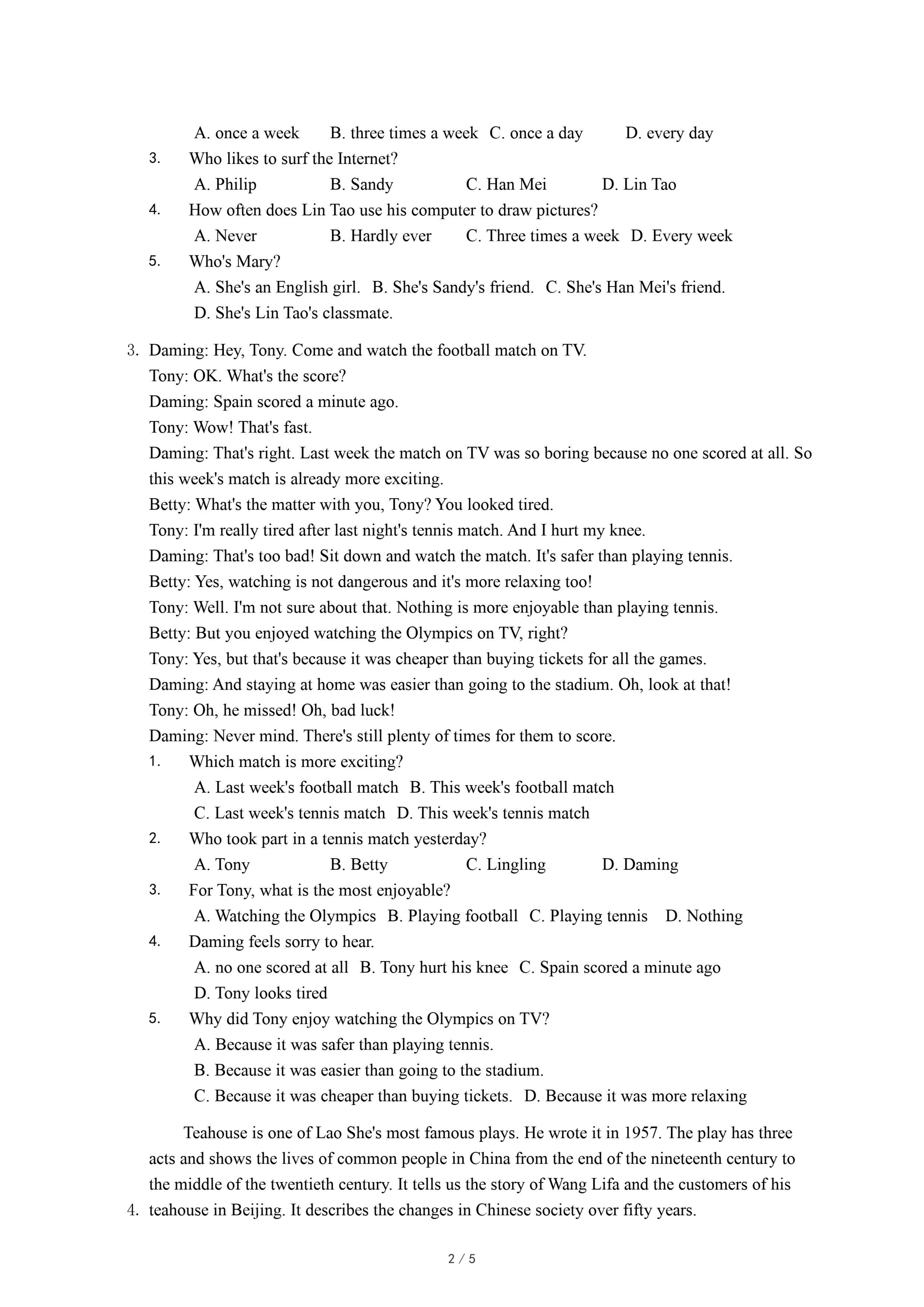 A. once a week B. three times a week C. once a day D. every day

3. Who likes to surf the Internet?

A. Philip B. Sandy C. Han Mei D. Lin Tao

4. How often does Lin Tao use his computer to draw pictures?

A. Never B. Hardly ever C. Three times a week D. Every week

5. Who's Mary?

A. She's an English girl. B. She's Sandy's friend. C. She's Han Mei's friend.

D. She's Lin Tao's classmate.

3. Daming: Hey, Tony. Come and watch the football match on TV.

Tony: OK. What's the score?

Daming: Spain scored a minute ago.

Tony: Wow! That's fast.

Daming: That's right. Last week the match on TV was so boring because no one scored at all. So this week's match is already more exciting.

Betty: What's the matter with you, Tony? You looked tired.

Tony: I'm really tired after last night's tennis match. And I hurt my knee.

Daming: That's too bad! Sit down and watch the match. It's safer than playing tennis.

Betty: Yes, watching is not dangerous and it's more relaxing too!

Tony: Well. I'm not sure about that. Nothing is more enjoyable than playing tennis.

Betty: But you enjoyed watching the Olympics on TV, right?

Tony: Yes, but that's because it was cheaper than buying tickets for all the games.

Daming: And staying at home was easier than going to the stadium. Oh, look at that!

Tony: Oh, he missed! Oh, bad luck!

Daming: Never mind. There's still plenty of times for them to score.

1. Which match is more exciting?

A. Last week's football match B. This week's football match

C. Last week's tennis match D. This week's tennis match

2. Who took part in a tennis match yesterday?

A. Tony B. Betty C. Lingling D. Daming

3. For Tony, what is the most enjoyable?

A. Watching the Olympics B. Playing football C. Playing tennis D. Nothing

4. Daming feels sorry to hear.

A. no one scored at all B. Tony hurt his knee C. Spain scored a minute ago

D. Tony looks tired

5. Why did Tony enjoy watching the Olympics on TV?

A. Because it was safer than playing tennis.

B. Because it was easier than going to the stadium.

C. Because it was cheaper than buying tickets. D. Because it was more relaxing

4. Teahouse is one of Lao She's most famous plays. He wrote it in 1957. The play has three acts and shows the lives of common people in China from the end of the nineteenth century to the middle of the twentieth century. It tells us the story of Wang Lifa and the customers of his teahouse in Beijing. It describes the changes in Chinese society over fifty years.

2 / 5